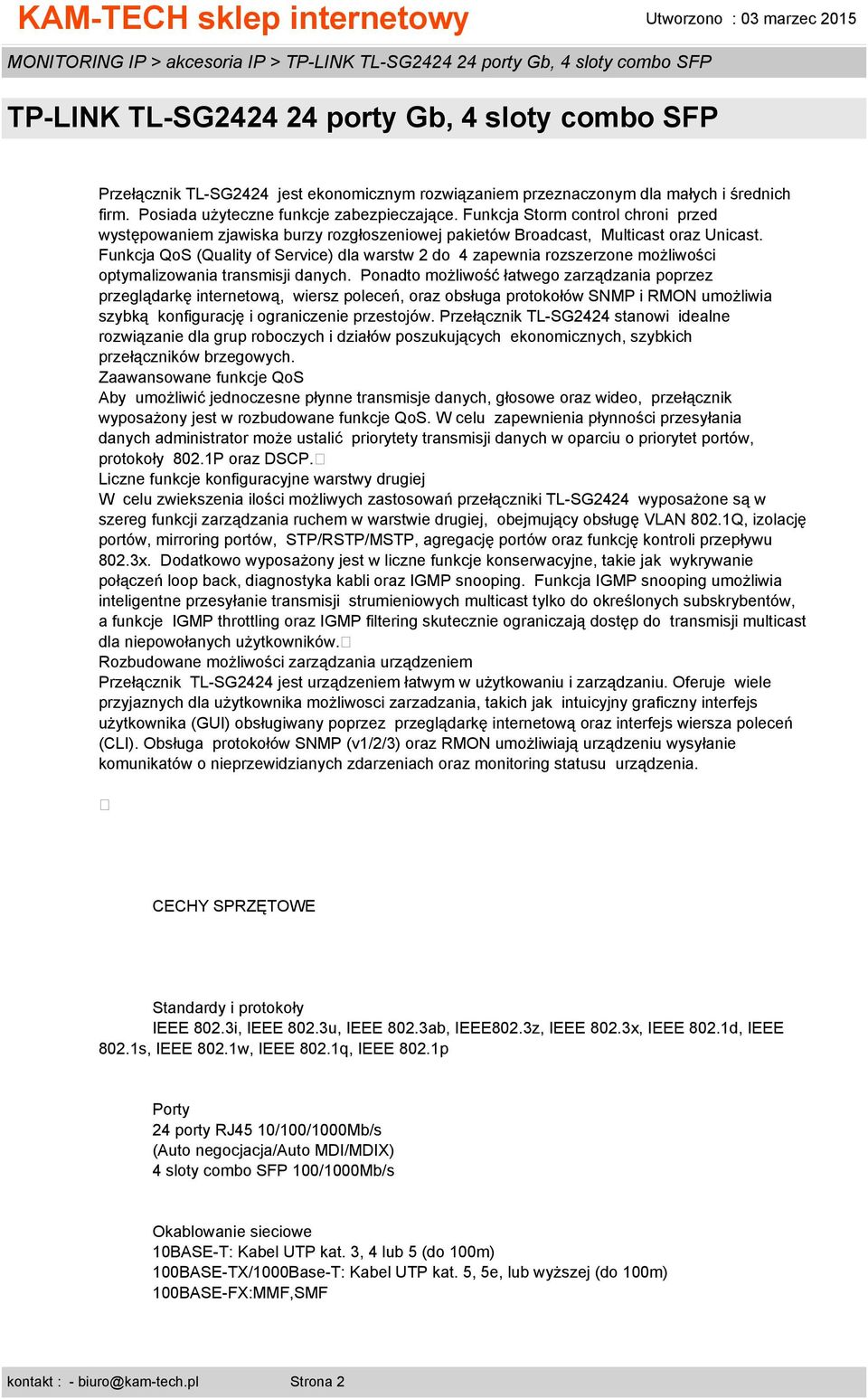 KAM-TECH sklep internetowy

Utworzono : 03 marzec 2015

MONITORING IP > akcesoria IP > TP-LINK TL-SG2424 24 porty Gb, 4 sloty combo SFP

TP-LINK TL-SG2424 24 porty Gb, 4 sloty combo SFP

Przełącznik TL-SG2424 jest ekonomicznym rozwiązaniem przeznaczonym dla małych i średnich firm. Posiada użyteczne funkcje zabezpieczające. Funkcja Storm control chroni przed występowaniem zjawiska burzy rozgłoszeniowej pakietów Broadcast, Multicast oraz Unicast. Funkcja QoS (Quality of Service) dla warstw 2 do 4 zapewnia rozszerzone możliwości optymalizowania transmisji danych. Ponadto możliwość łatwego zarządzania poprzez przeglądarkę internetową, wiersz poleceń, oraz obsługa protokołów SNMP i RMON umożliwia szybką konfigurację i ograniczenie przestojów. Przełącznik TL-SG2424 stanowi idealne rozwiązanie dla grup roboczych i działów poszukujących ekonomicznych, szybkich przełączników brzegowych.
Zaawansowane funkcje QoS
Aby umożliwić jednoczesne płynne transmisje danych, głosowe oraz wideo, przełącznik wyposażony jest w rozbudowane funkcje QoS. W celu zapewnienia płynności przesyłania danych administrator może ustalić priorytety transmisji danych w oparciu o priorytet portów, protokoły 802.1P oraz DSCP.
Liczne funkcje konfiguracyjne warstwy drugiej
W celu zwiekszenia ilości możliwych zastosowań przełączniki TL-SG2424 wyposażone są w szereg funkcji zarządzania ruchem w warstwie drugiej, obejmujący obsługę VLAN 802.1Q, izolację portów, mirroring portów, STP/RSTP/MSTP, agregację portów oraz funkcję kontroli przepływu 802.3x. Dodatkowo wyposażony jest w liczne funkcje konserwacyjne, takie jak wykrywanie połączeń loop back, diagnostyka kabli oraz IGMP snooping. Funkcja IGMP snooping umożliwia inteligentne przesyłanie transmisji strumieniowych multicast tylko do określonych subskrybentów, a funkcje IGMP throttling oraz IGMP filtering skutecznie ograniczają dostęp do transmisji multicast dla niepowołanych użytkowników.
Rozbudowane możliwości zarządzania urządzeniem
Przełącznik TL-SG2424 jest urządzeniem łatwym w użytkowaniu i zarządzaniu. Oferuje wiele przyjaznych dla użytkownika możliwosci zarzadzania, takich jak intuicyjny graficzny interfejs użytkownika (GUI) obsługiwany poprzez przeglądarkę internetową oraz interfejs wiersza poleceń (CLI). Obsługa protokołów SNMP (v1/2/3) oraz RMON umożliwiają urządzeniu wysyłanie komunikatów o nieprzewidzianych zdarzeniach oraz monitoring statusu urządzenia.

CECHY SPRZĘTOWE

Standardy i protokoły
IEEE 802.3i, IEEE 802.3u, IEEE 802.3ab, IEEE802.3z, IEEE 802.3x, IEEE 802.1d, IEEE 802.1s, IEEE 802.1w, IEEE 802.1q, IEEE 802.1p

Porty
24 porty RJ45 10/100/1000Mb/s
(Auto negocjacja/Auto MDI/MDIX)
4 sloty combo SFP 100/1000Mb/s

Okablowanie sieciowe
10BASE-T: Kabel UTP kat. 3, 4 lub 5 (do 100m)
100BASE-TX/1000Base-T: Kabel UTP kat. 5, 5e, lub wyższej (do 100m)
100BASE-FX:MMF,SMF

kontakt : - biuro@kam-tech.pl Strona 2